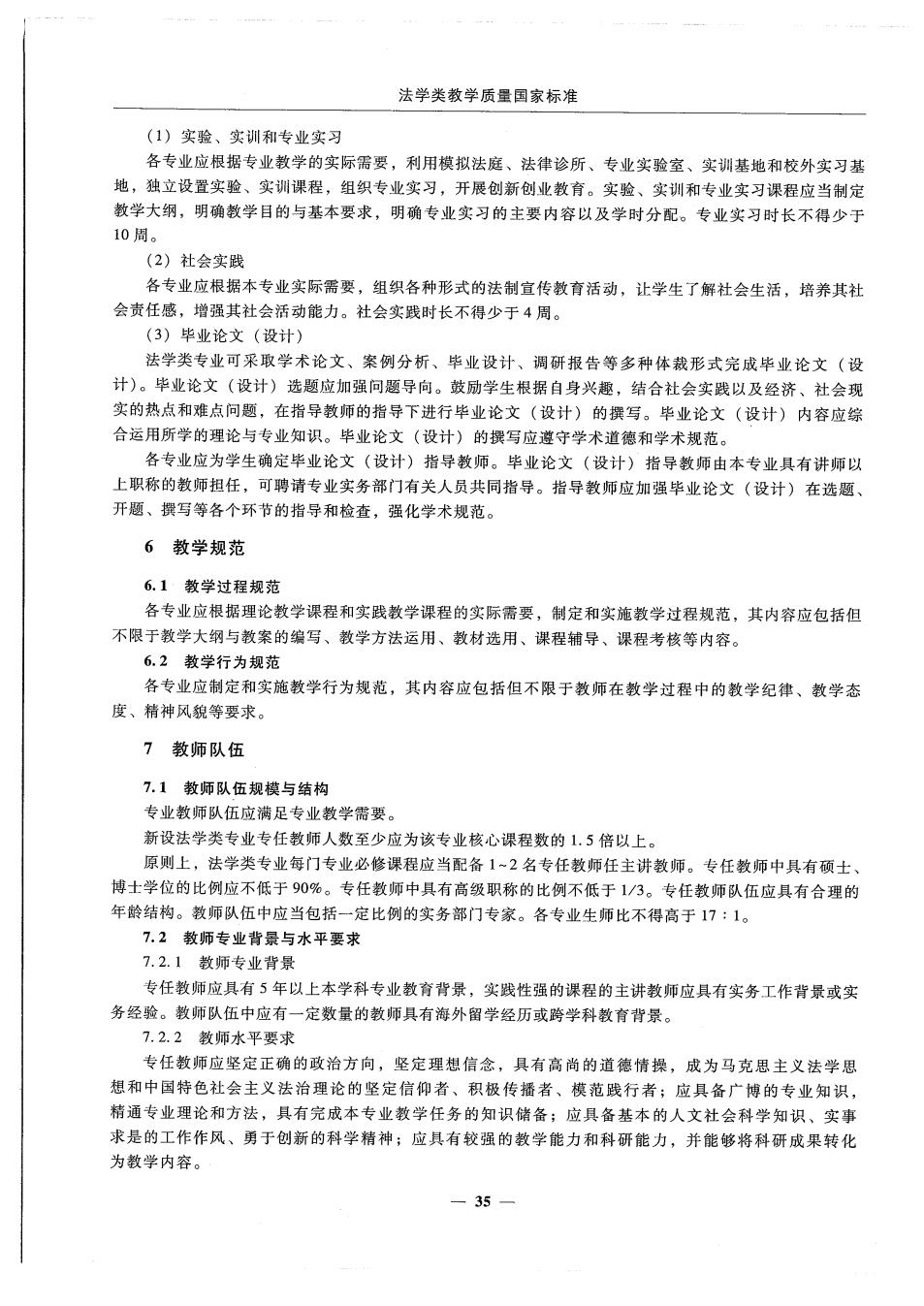 法学类教学质量国家标准

（1）实验、实训和专业实习

各专业应根据专业教学的实际需要，利用模拟法庭、法律诊所、专业实验室、实训基地和校外实习基地，独立设置实验、实训课程，组织专业实习，开展创新创业教育。实验、实训和专业实习课程应当制定教学大纲，明确教学目的与基本要求，明确专业实习的主要内容以及学时分配。专业实习时长不得少于10周。

（2）社会实践

各专业应根据本专业实际需要，组织各种形式的法制宣传教育活动，让学生了解社会生活，培养其社会责任感，增强其社会活动能力。社会实践时长不得少于4周。

（3）毕业论文（设计）

法学类专业可采取学术论文、案例分析、毕业设计、调研报告等多种体裁形式完成毕业论文（设计）。毕业论文（设计）选题应加强问题导向。鼓励学生根据自身兴趣，结合社会实践以及经济、社会现实的热点和难点问题，在指导教师的指导下进行毕业论文（设计）的撰写。毕业论文（设计）内容应综合运用所学的理论与专业知识。毕业论文（设计）的撰写应遵守学术道德和学术规范。

各专业应为学生确定毕业论文（设计）指导教师。毕业论文（设计）指导教师由本专业具有讲师以上职称的教师担任，可聘请专业实务部门有关人员共同指导。指导教师应加强毕业论文（设计）在选题、开题、撰写等各个环节的指导和检查，强化学术规范。

6 教学规范

6.1 教学过程规范

各专业应根据理论教学课程和实践教学课程的实际需要，制定和实施教学过程规范，其内容应包括但不限于教学大纲与教案的编写、教学方法运用、教材选用、课程辅导、课程考核等内容。

6.2 教学行为规范

各专业应制定和实施教学行为规范，其内容应包括但不限于教师在教学过程中的教学纪律、教学态度、精神风貌等要求。

7 教师队伍

7.1 教师队伍规模与结构

专业教师队伍应满足专业教学需要。

新设法学类专业专任教师人数至少应为该专业核心课程数的1.5倍以上。

原则上，法学类专业每门专业必修课程应当配备1~2名专任教师任主讲教师。专任教师中具有硕士、博士学位的比例应不低于90%。专任教师中具有高级职称的比例不低于1/3。专任教师队伍应具有合理的年龄结构。教师队伍中应当包括一定比例的实务部门专家。各专业生师比不得高于17：1。

7.2 教师专业背景与水平要求

7.2.1 教师专业背景

专任教师应具有5年以上本学科专业教育背景，实践性强的课程的主讲教师应具有实务工作背景或实务经验。教师队伍中应有一定数量的教师具有海外留学经历或跨学科教育背景。

7.2.2 教师水平要求

专任教师应坚定正确的政治方向，坚定理想信念，具有高尚的道德情操，成为马克思主义法学思想和中国特色社会主义法治理论的坚定信仰者、积极传播者、模范践行者；应具备广博的专业知识，精通专业理论和方法，具有完成本专业教学任务的知识储备；应具备基本的人文社会科学知识、实事求是的工作作风、勇于创新的科学精神；应具有较强的教学能力和科研能力，并能够将科研成果转化为教学内容。

— 35 —